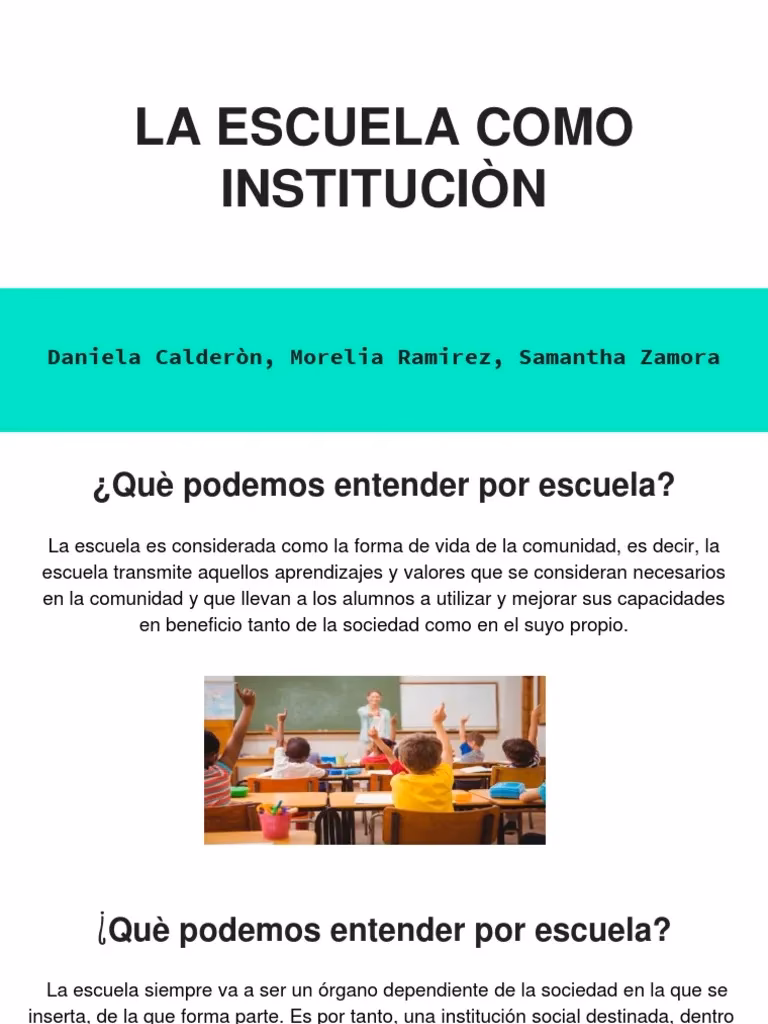 LA ESCUELA COMO INSTITUCIÒN

Daniela Calderòn, Morelia Ramirez, Samantha Zamora

¿Què podemos entender por escuela?

La escuela es considerada como la forma de vida de la comunidad, es decir, la escuela transmite aquellos aprendizajes y valores que se consideran necesarios en la comunidad y que llevan a los alumnos a utilizar y mejorar sus capacidades en beneficio tanto de la sociedad como en el suyo propio.

¿Què podemos entender por escuela?

La escuela siempre va a ser un órgano dependiente de la sociedad en la que se inserta, de la que forma parte. Es por tanto, una institución social destinada, dentro